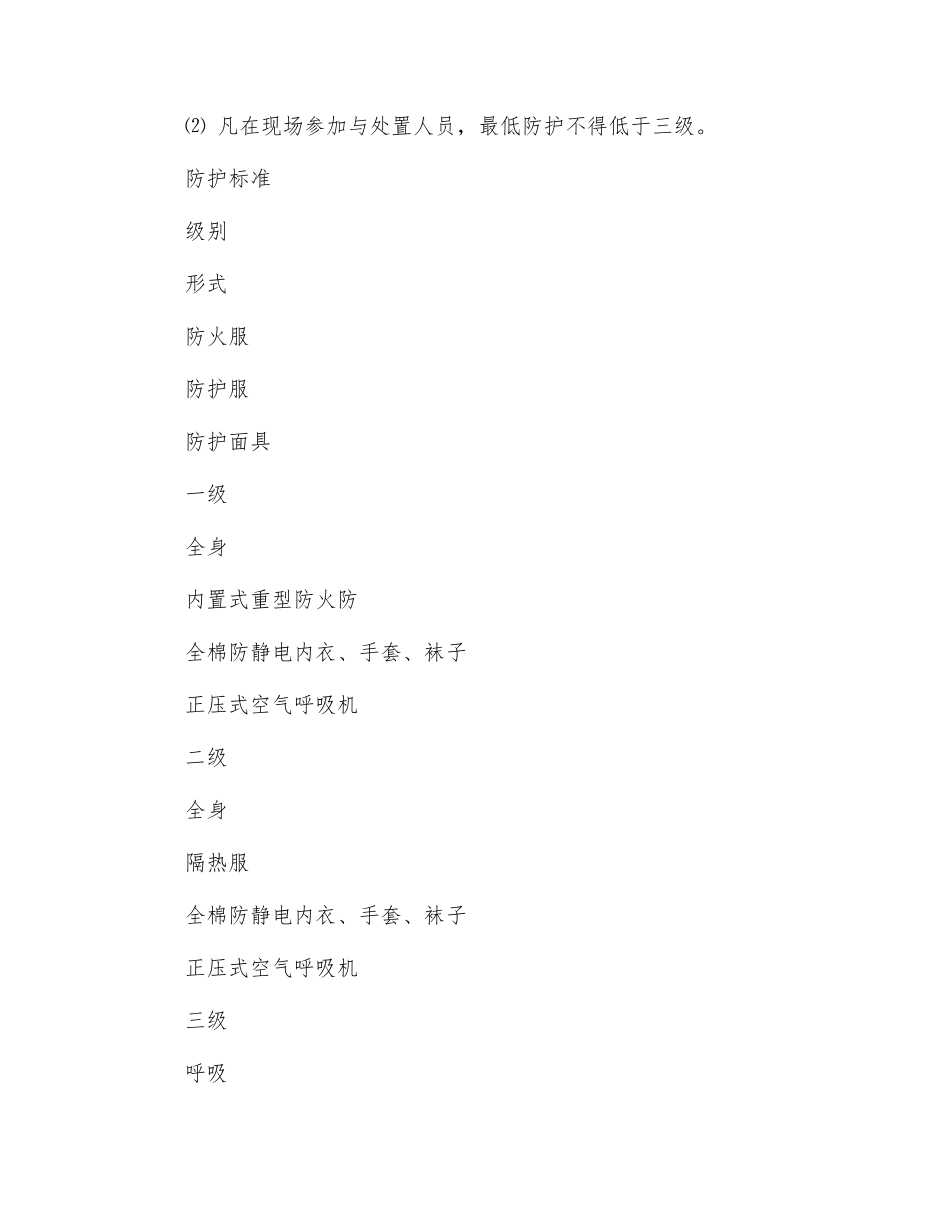 ⑵ 凡在现场参加与处置人员，最低防护不得低于三级。

防护标准

级别

形式

防火服

防护服

防护面具

一级

全身

内置式重型防火防

全棉防静电内衣、手套、袜子

正压式空气呼吸机

二级

全身

隔热服

全棉防静电内衣、手套、袜子

正压式空气呼吸机

三级

呼吸